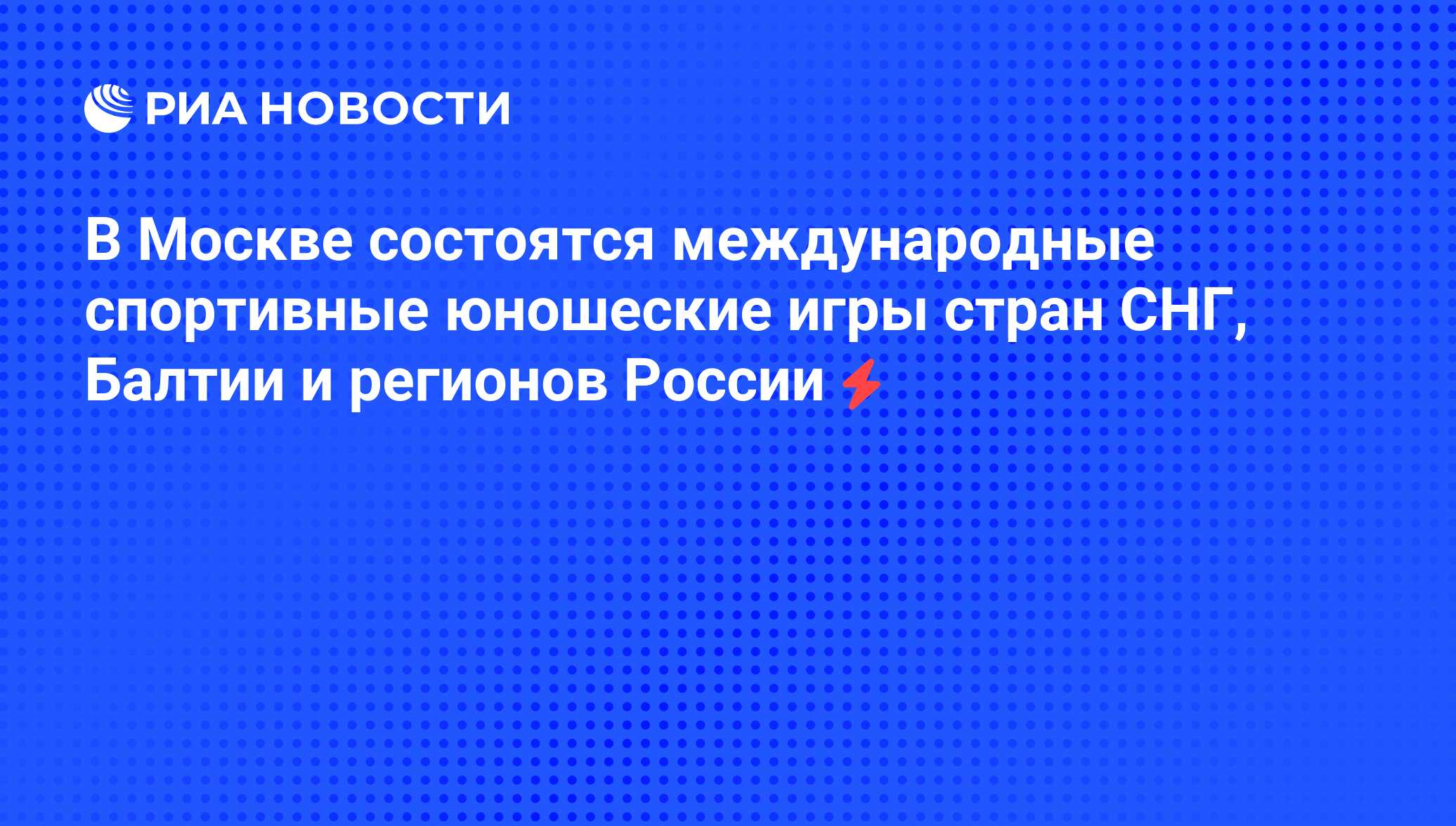 РИА НОВОСТИ

В Москве состоятся международные спортивные юношеские игры стран СНГ, Балтии и регионов России